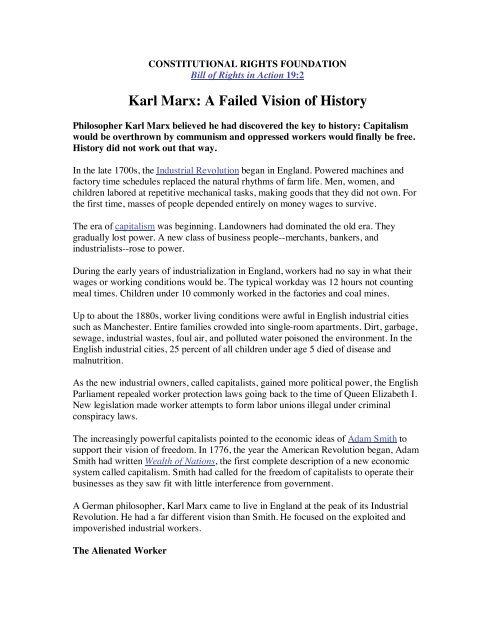 CONSTITUTIONAL RIGHTS FOUNDATION
Bill of Rights in Action 19:2

Karl Marx: A Failed Vision of History

Philosopher Karl Marx believed he had discovered the key to history: Capitalism would be overthrown by communism and oppressed workers would finally be free. History did not work out that way.

In the late 1700s, the Industrial Revolution began in England. Powered machines and factory time schedules replaced the natural rhythms of farm life. Men, women, and children labored at repetitive mechanical tasks, making goods that they did not own. For the first time, masses of people depended entirely on money wages to survive.

The era of capitalism was beginning. Landowners had dominated the old era. They gradually lost power. A new class of business people--merchants, bankers, and industrialists--rose to power.

During the early years of industrialization in England, workers had no say in what their wages or working conditions would be. The typical workday was 12 hours not counting meal times. Children under 10 commonly worked in the factories and coal mines.

Up to about the 1880s, worker living conditions were awful in English industrial cities such as Manchester. Entire families crowded into single-room apartments. Dirt, garbage, sewage, industrial wastes, foul air, and polluted water poisoned the environment. In the English industrial cities, 25 percent of all children under age 5 died of disease and malnutrition.

As the new industrial owners, called capitalists, gained more political power, the English Parliament repealed worker protection laws going back to the time of Queen Elizabeth I. New legislation made worker attempts to form labor unions illegal under criminal conspiracy laws.

The increasingly powerful capitalists pointed to the economic ideas of Adam Smith to support their vision of freedom. In 1776, the year the American Revolution began, Adam Smith had written Wealth of Nations, the first complete description of a new economic system called capitalism. Smith had called for the freedom of capitalists to operate their businesses as they saw fit with little interference from government.

A German philosopher, Karl Marx came to live in England at the peak of its Industrial Revolution. He had a far different vision than Smith. He focused on the exploited and impoverished industrial workers.

The Alienated Worker